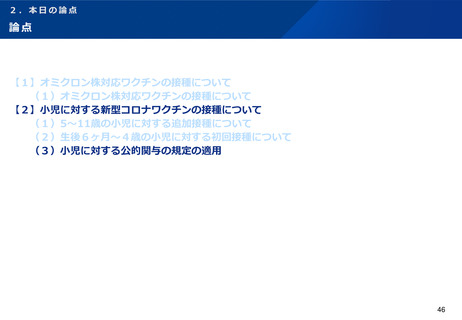 ２．本日の論点
論点

【１】オミクロン株対応ワクチンの接種について
（１）オミクロン株対応ワクチンの接種について
【２】小児に対する新型コロナワクチンの接種について
（１）5～11歳の小児に対する追加接種について
（２）生後６ヶ月～４歳の小児に対する初回接種について
（３）小児に対する公的関与の規定の適用

46